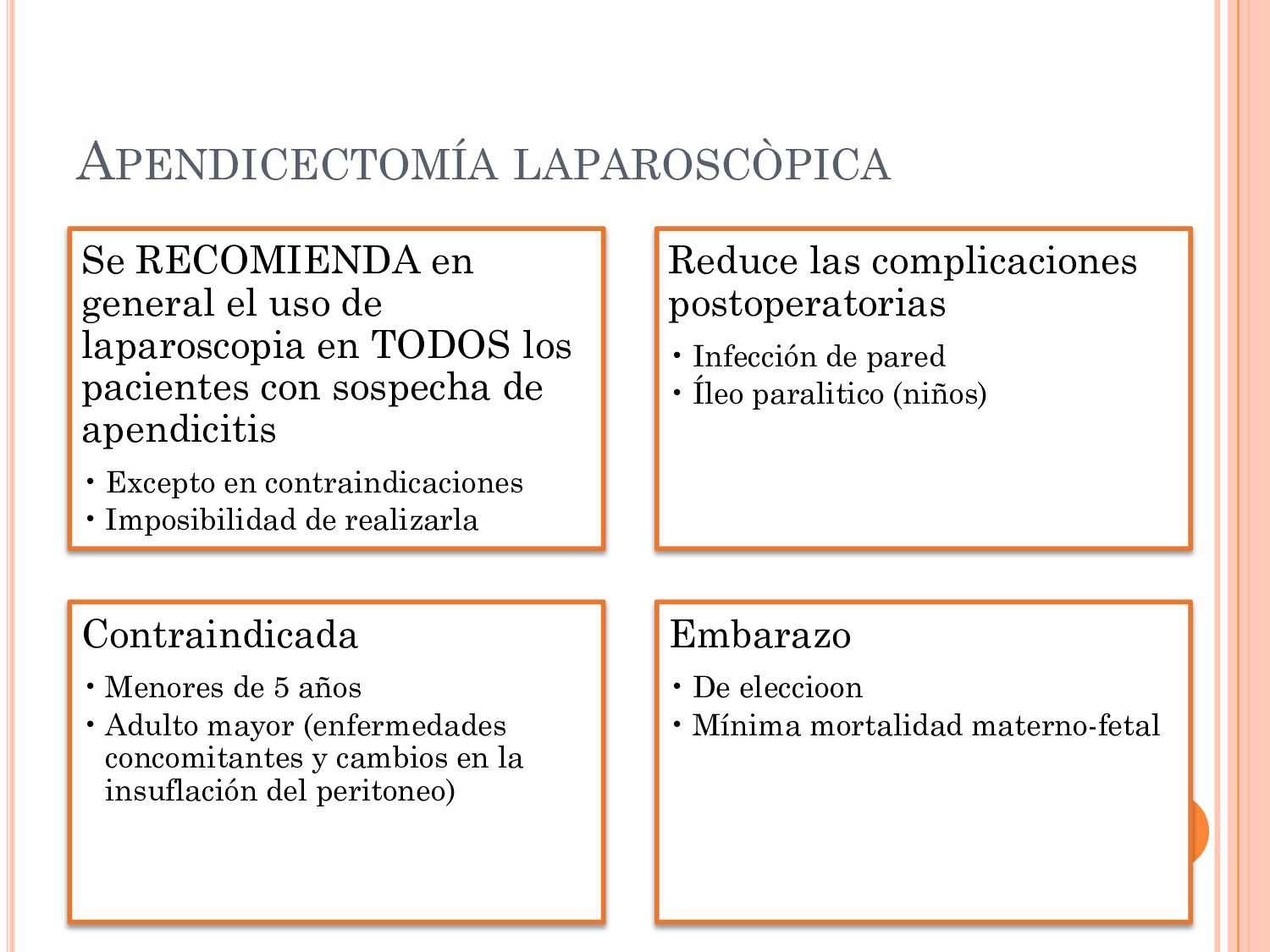 APENDICECTOMÍA LAPAROSCÒPICA

Se RECOMIENDA en general el uso de laparoscopia en TODOS los pacientes con sospecha de apendicitis

• Excepto en contraindicaciones
• Imposibilidad de realizarla

Reduce las complicaciones postoperatorias

• Infección de pared
• Íleo paralitico (niños)

Contraindicada

• Menores de 5 años
• Adulto mayor (enfermedades concomitantes y cambios en la insuflación del peritoneo)

Embarazo

• De eleccioon
• Mínima mortalidad materno-fetal